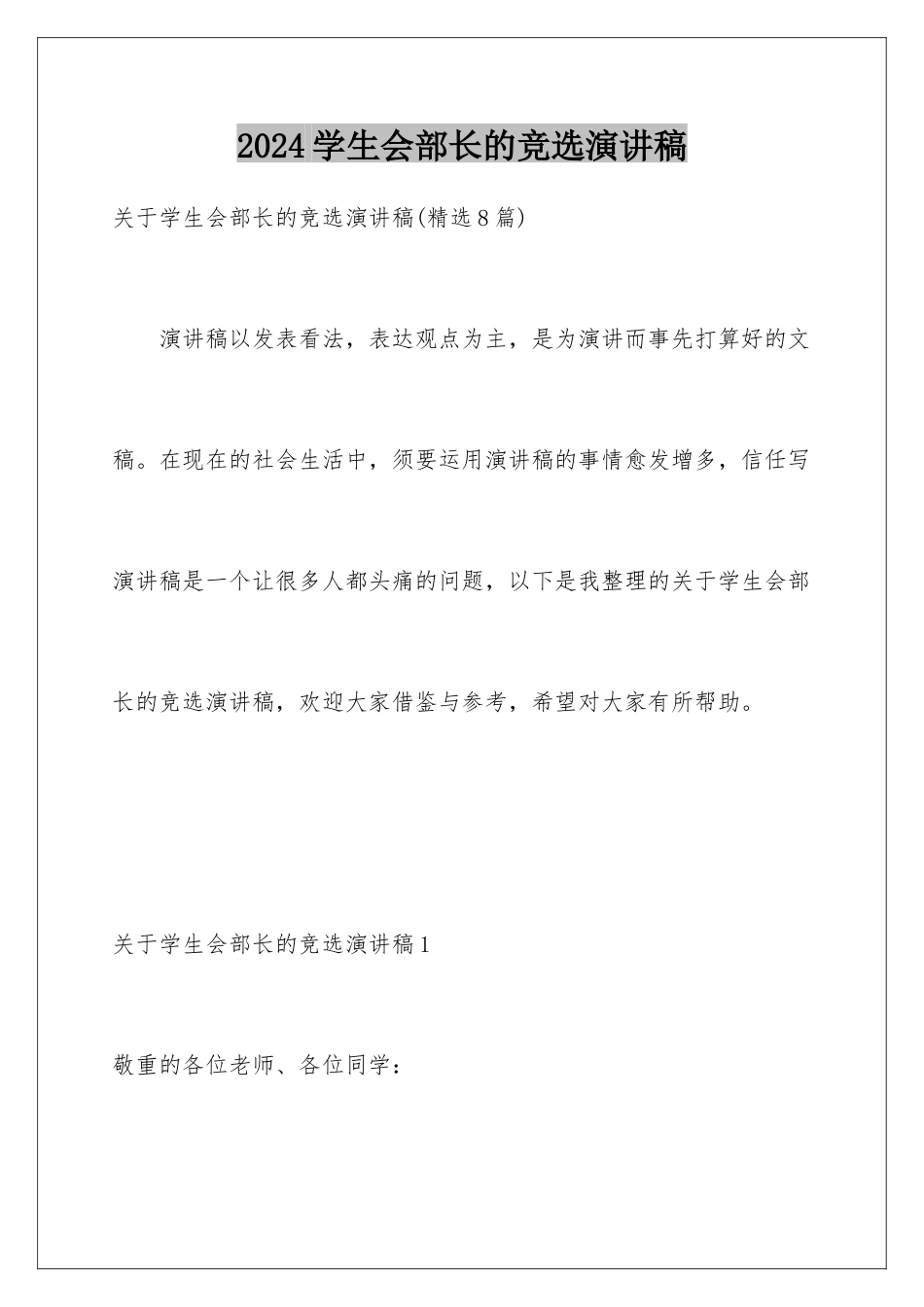 2024学生会部长的竞选演讲稿

关于学生会部长的竞选演讲稿(精选8篇)

演讲稿以发表看法，表达观点为主，是为演讲而事先打算好的文稿。在现在的社会生活中，须要运用演讲稿的事情愈发增多，信任写演讲稿是一个让很多人都头痛的问题，以下是我整理的关于学生会部长的竞选演讲稿，欢迎大家借鉴与参考，希望对大家有所帮助。

关于学生会部长的竞选演讲稿1

敬重的各位老师、各位同学：